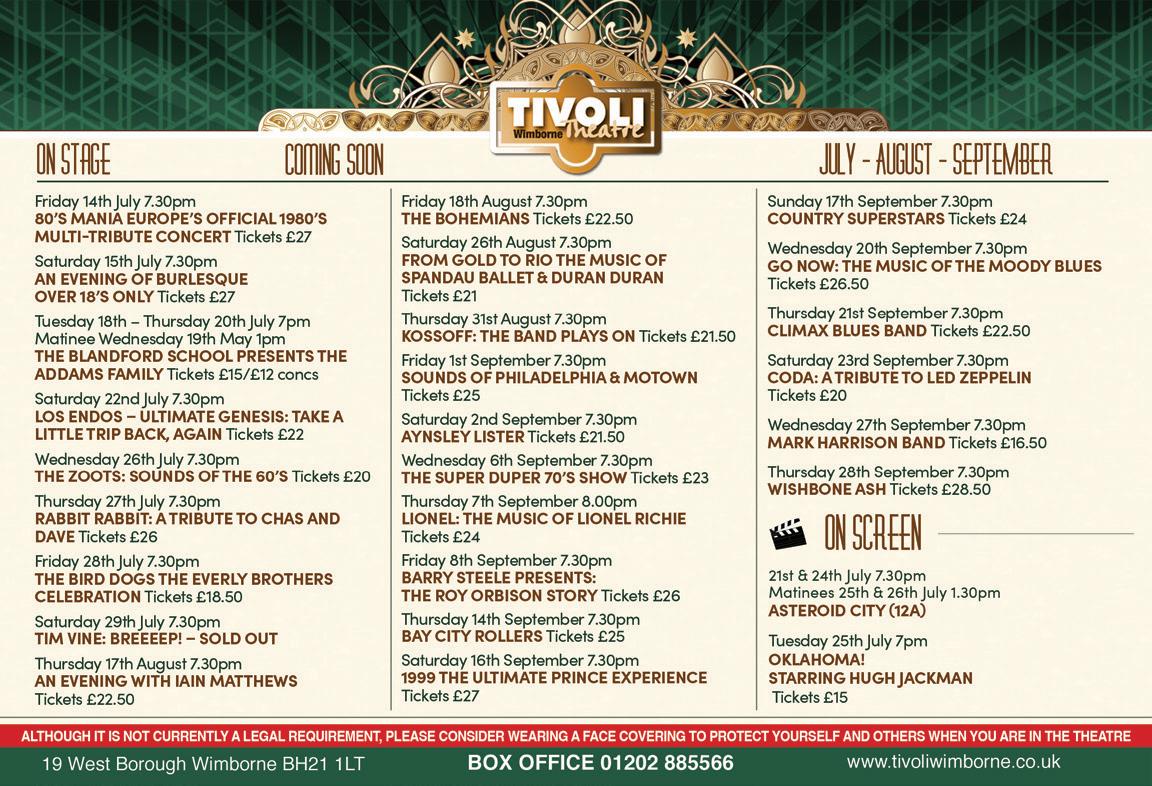 TIVOLI
Wimborne Theatre

ON STAGE

COMING SOON

JULY - AUGUST - SEPTEMBER

Friday 14th July 7.30pm
80'S MANIA EUROPE'S OFFICIAL 1980'S MULTI-TRIBUTE CONCERT Tickets £27

Saturday 15th July 7.30pm
AN EVENING OF BURLESQUE OVER 18'S ONLY Tickets £27

Tuesday 18th – Thursday 20th July 7pm
Matinee Wednesday 19th May 1pm
THE BLANDFORD SCHOOL PRESENTS THE ADDAMS FAMILY Tickets £15/£12 concs

Saturday 22nd July 7.30pm
LOS ENDOS – ULTIMATE GENESIS: TAKE A LITTLE TRIP BACK, AGAIN Tickets £22

Wednesday 26th July 7.30pm
THE ZOOTS: SOUNDS OF THE 60'S Tickets £20

Thursday 27th July 7.30pm
RABBIT RABBIT: A TRIBUTE TO CHAS AND DAVE Tickets £26

Friday 28th July 7.30pm
THE BIRD DOGS THE EVERLY BROTHERS CELEBRATION Tickets £18.50

Saturday 29th July 7.30pm
TIM VINE: BREEEEP! – SOLD OUT

Thursday 17th August 7.30pm
AN EVENING WITH IAIN MATTHEWS
Tickets £22.50

Friday 18th August 7.30pm
THE BOHEMIANS Tickets £22.50

Saturday 26th August 7.30pm
FROM GOLD TO RIO THE MUSIC OF SPANDAU BALLET & DURAN DURAN
Tickets £21

Thursday 31st August 7.30pm
KOSSOFF: THE BAND PLAYS ON Tickets £21.50

Friday 1st September 7.30pm
SOUNDS OF PHILADELPHIA & MOTOWN
Tickets £25

Saturday 2nd September 7.30pm
AYNSLEY LISTER Tickets £21.50

Wednesday 6th September 7.30pm
THE SUPER DUPER 70'S SHOW Tickets £23

Thursday 7th September 8.00pm
LIONEL: THE MUSIC OF LIONEL RICHIE
Tickets £24

Friday 8th September 7.30pm
BARRY STEELE PRESENTS: THE ROY ORBISON STORY Tickets £26

Thursday 14th September 7.30pm
BAY CITY ROLLERS Tickets £25

Saturday 16th September 7.30pm
1999 THE ULTIMATE PRINCE EXPERIENCE
Tickets £27

Sunday 17th September 7.30pm
COUNTRY SUPERSTARS Tickets £24

Wednesday 20th September 7.30pm
GO NOW: THE MUSIC OF THE MOODY BLUES
Tickets £26.50

Thursday 21st September 7.30pm
CLIMAX BLUES BAND Tickets £22.50

Saturday 23rd September 7.30pm
CODA: A TRIBUTE TO LED ZEPPELIN
Tickets £20

Wednesday 27th September 7.30pm
MARK HARRISON BAND Tickets £16.50

Thursday 28th September 7.30pm
WISHBONE ASH Tickets £28.50

ON SCREEN

21st & 24th July 7.30pm
Matinees 25th & 26th July 1.30pm
ASTEROID CITY (12A)

Tuesday 25th July 7pm
OKLAHOMA!
STARRING HUGH JACKMAN
Tickets £15

ALTHOUGH IT IS NOT CURRENTLY A LEGAL REQUIREMENT, PLEASE CONSIDER WEARING A FACE COVERING TO PROTECT YOURSELF AND OTHERS WHEN YOU ARE IN THE THEATRE

19 West Borough Wimborne BH21 1LT

BOX OFFICE 01202 885566

www.tivoliwimborne.co.uk